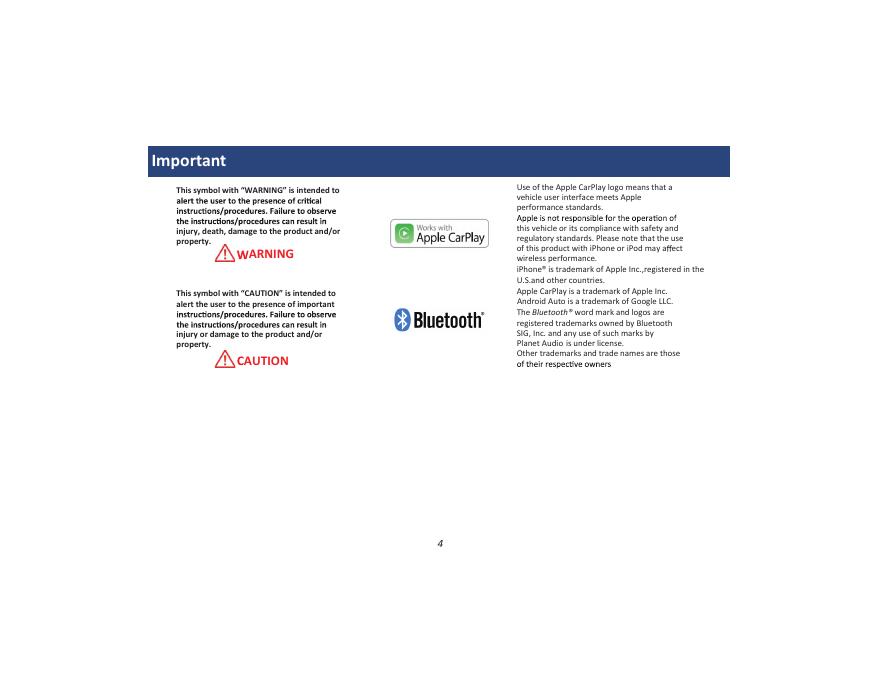 Important

This symbol with "WARNING" is intended to alert the user to the presence of critical instructions/procedures. Failure to observe the instructions/procedures can result in injury, death, damage to the product and/or property.

WARNING

This symbol with "CAUTION" is intended to alert the user to the presence of important instructions/procedures. Failure to observe the instructions/procedures can result in injury or damage to the product and/or property.

CAUTION

Works with Apple CarPlay

Bluetooth®

Use of the Apple CarPlay logo means that a vehicle user interface meets Apple performance standards.
Apple is not responsible for the operation of this vehicle or its compliance with safety and regulatory standards. Please note that the use of this product with iPhone or iPod may affect wireless performance.
iPhone® is trademark of Apple Inc.,registered in the U.S.and other countries.
Apple CarPlay is a trademark of Apple Inc.
Android Auto is a trademark of Google LLC.
The Bluetooth® word mark and logos are registered trademarks owned by Bluetooth SIG, Inc. and any use of such marks by Planet Audio is under license.
Other trademarks and trade names are those of their respective owners

4